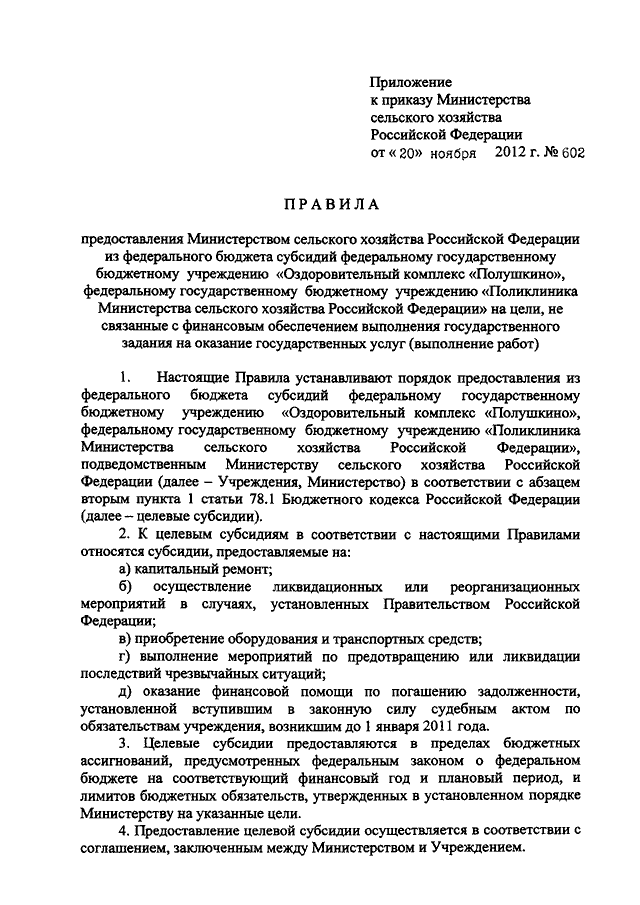 Приложение
к приказу Министерства
сельского хозяйства
Российской Федерации
от « 20» ноября 2012 г. № 602

ПРАВИЛА

предоставления Министерством сельского хозяйства Российской Федерации из федерального бюджета субсидий федеральному государственному бюджетному учреждению «Оздоровительный комплекс «Полушкино», федеральному государственному бюджетному учреждению «Поликлиника Министерства сельского хозяйства Российской Федерации» на цели, не связанные с финансовым обеспечением выполнения государственного задания на оказание государственных услуг (выполнение работ)

1. Настоящие Правила устанавливают порядок предоставления из федерального бюджета субсидий федеральному государственному бюджетному учреждению «Оздоровительный комплекс «Полушкино», федеральному государственному бюджетному учреждению «Поликлиника Министерства сельского хозяйства Российской Федерации», подведомственным Министерству сельского хозяйства Российской Федерации (далее – Учреждения, Министерство) в соответствии с абзацем вторым пункта 1 статьи 78.1 Бюджетного кодекса Российской Федерации (далее – целевые субсидии).

2. К целевым субсидиям в соответствии с настоящими Правилами относятся субсидии, предоставляемые на:

а) капитальный ремонт;

б) осуществление ликвидационных или реорганизационных мероприятий в случаях, установленных Правительством Российской Федерации;

в) приобретение оборудования и транспортных средств;

г) выполнение мероприятий по предотвращению или ликвидации последствий чрезвычайных ситуаций;

д) оказание финансовой помощи по погашению задолженности, установленной вступившим в законную силу судебным актом по обязательствам учреждения, возникшим до 1 января 2011 года.

3. Целевые субсидии предоставляются в пределах бюджетных ассигнований, предусмотренных федеральным законом о федеральном бюджете на соответствующий финансовый год и плановый период, и лимитов бюджетных обязательств, утвержденных в установленном порядке Министерству на указанные цели.

4. Предоставление целевой субсидии осуществляется в соответствии с соглашением, заключенным между Министерством и Учреждением.